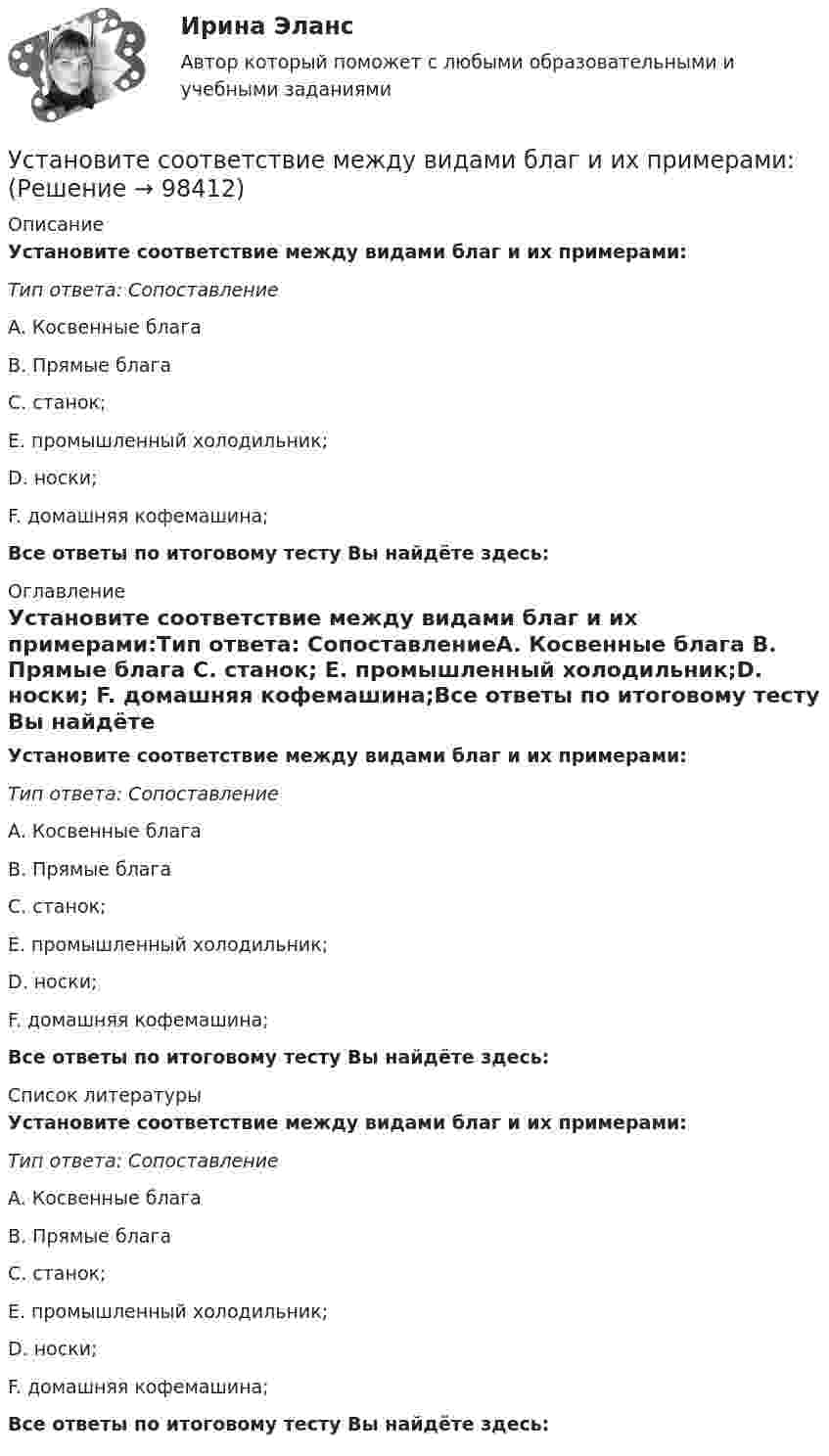 Ирина Эланс
Автор который поможет с любыми образовательными и учебными заданиями

Установите соответствие между видами благ и их примерами: (Решение → 98412)

Описание
Установите соответствие между видами благ и их примерами:

Тип ответа: Сопоставление

A. Косвенные блага

B. Прямые блага

C. станок;

E. промышленный холодильник;

D. носки;

F. домашняя кофемашина;

Все ответы по итоговому тесту Вы найдёте здесь:

Оглавление
Установите соответствие между видами благ и их примерами:Тип ответа: СопоставлениеA. Косвенные блага B. Прямые блага C. станок; E. промышленный холодильник;D. носки; F. домашняя кофемашина;Все ответы по итоговому тесту Вы найдёте

Установите соответствие между видами благ и их примерами:

Тип ответа: Сопоставление

A. Косвенные блага

B. Прямые блага

C. станок;

E. промышленный холодильник;

D. носки;

F. домашняя кофемашина;

Все ответы по итоговому тесту Вы найдёте здесь:

Список литературы
Установите соответствие между видами благ и их примерами:

Тип ответа: Сопоставление

A. Косвенные блага

B. Прямые блага

C. станок;

E. промышленный холодильник;

D. носки;

F. домашняя кофемашина;

Все ответы по итоговому тесту Вы найдёте здесь: